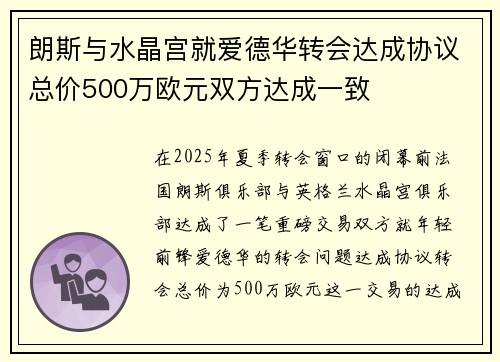 朗斯与水晶宫就爱德华转会达成协议总价500万欧元双方达成一致

在2025年夏季转会窗口的闭幕前法国朗斯俱乐部与英格兰水晶宫俱乐部达成了一笔重磅交易双方就年轻前锋爱德华的转会问题达成协议转会总价为500万欧元这一交易的达成